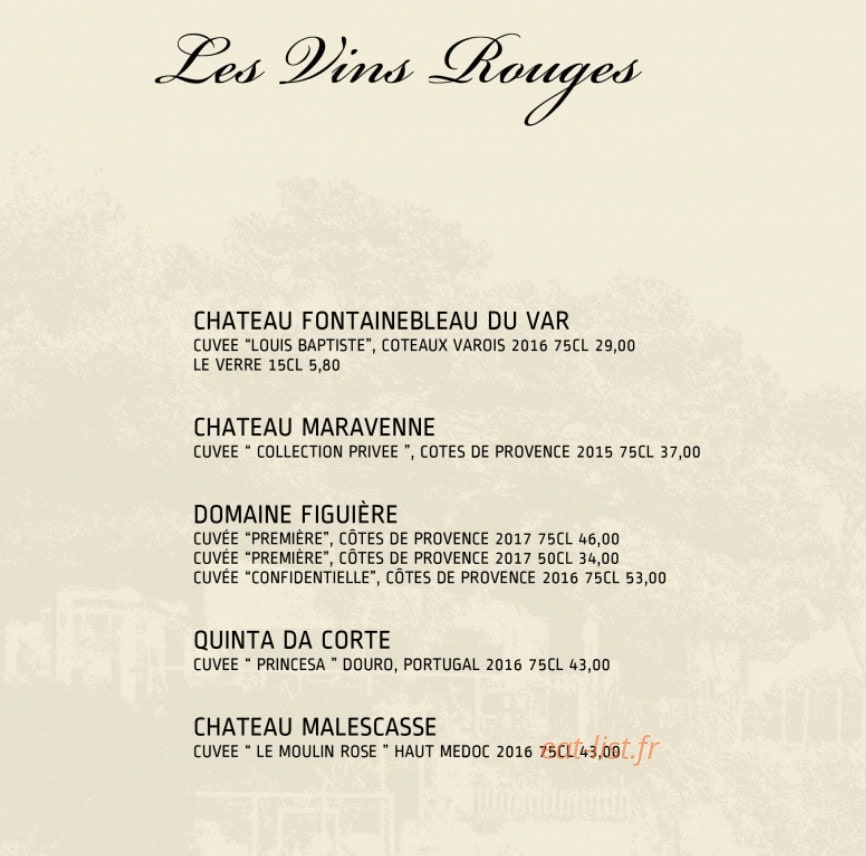 Les Vins Rouges

CHATEAU FONTAINEBLEAU DU VAR
CUVEE "LOUIS BAPTISTE", COTEAUX VAROIS 2016 75CL 29,00
LE VERRE 15CL 5,80

CHATEAU MARAVENNE
CUVEE " COLLECTION PRIVEE ", COTES DE PROVENCE 2015 75CL 37,00

DOMAINE FIGUIÈRE
CUVÉE "PREMIÈRE", CÔTES DE PROVENCE 2017 75CL 46,00
CUVÉE "PREMIÈRE", CÔTES DE PROVENCE 2017 50CL 34,00
CUVÉE "CONFIDENTIELLE", CÔTES DE PROVENCE 2016 75CL 53,00

QUINTA DA CORTE
CUVEE " PRINCESA " DOURO, PORTUGAL 2016 75CL 43,00

CHATEAU MALESCASSE
CUVEE " LE MOULIN ROSE " HAUT MEDOC 2016 75CL 43,00

eat-list.fr